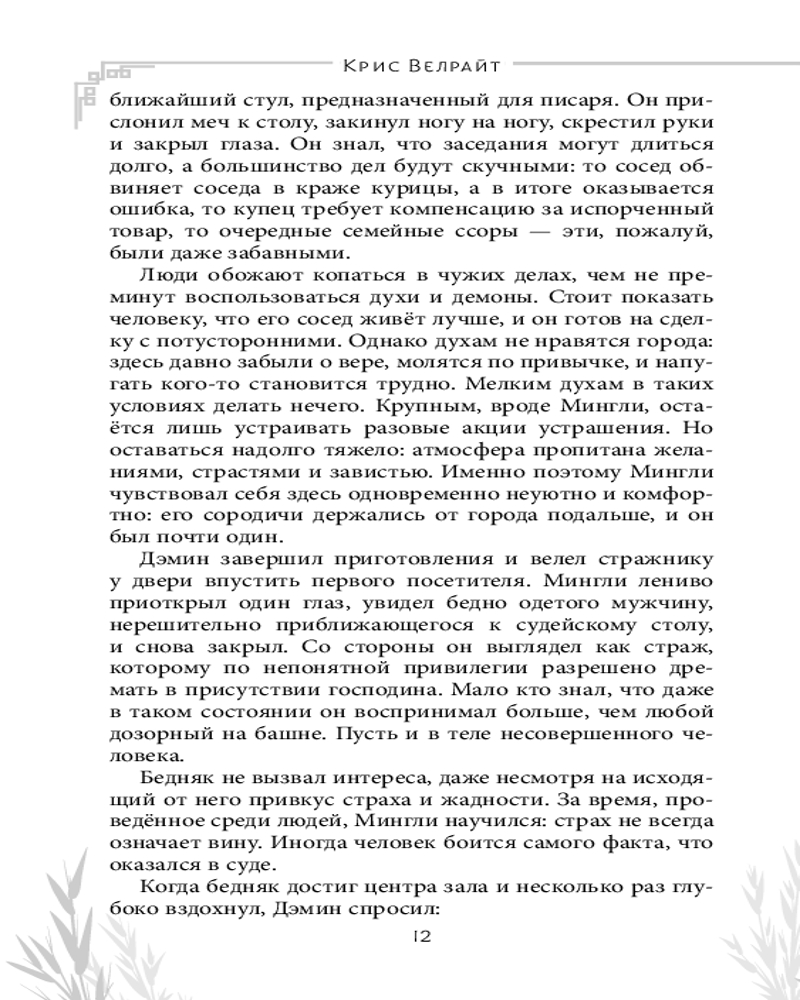 Крис Велрайт

ближайший стул, предназначенный для писаря. Он прислонил меч к столу, закинул ногу на ногу, скрестил руки и закрыл глаза. Он знал, что заседания могут длиться долго, а большинство дел будут скучными: то сосед обвиняет соседа в краже курицы, а в итоге оказывается ошибка, то купец требует компенсацию за испорченный товар, то очередные семейные ссоры — эти, пожалуй, были даже забавными.

Люди обожают копаться в чужих делах, чем не преминут воспользоваться духи и демоны. Стоит показать человеку, что его сосед живёт лучше, и он готов на сделку с потусторонними. Однако духам не нравятся города: здесь давно забыли о вере, молятся по привычке, и напугать кого-то становится трудно. Мелким духам в таких условиях делать нечего. Крупным, вроде Мингли, остаётся лишь устраивать разовые акции устрашения. Но оставаться надолго тяжело: атмосфера пропитана желаниями, страстями и завистью. Именно поэтому Мингли чувствовал себя здесь одновременно неуютно и комфортно: его сородичи держались от города подальше, и он был почти один.

Дэмин завершил приготовления и велел стражнику у двери впустить первого посетителя. Мингли лениво приоткрыл один глаз, увидел бедно одетого мужчину, нерешительно приближающегося к судейскому столу, и снова закрыл. Со стороны он выглядел как страж, которому по непонятной привилегии разрешено дремать в присутствии господина. Мало кто знал, что даже в таком состоянии он воспринимал больше, чем любой дозорный на башне. Пусть и в теле несовершенного человека.

Бедняк не вызвал интереса, даже несмотря на исходящий от него привкус страха и жадности. За время, проведённое среди людей, Мингли научился: страх не всегда означает вину. Иногда человек боится самого факта, что оказался в суде.

Когда бедняк достиг центра зала и несколько раз глубоко вздохнул, Дэмин спросил:

12